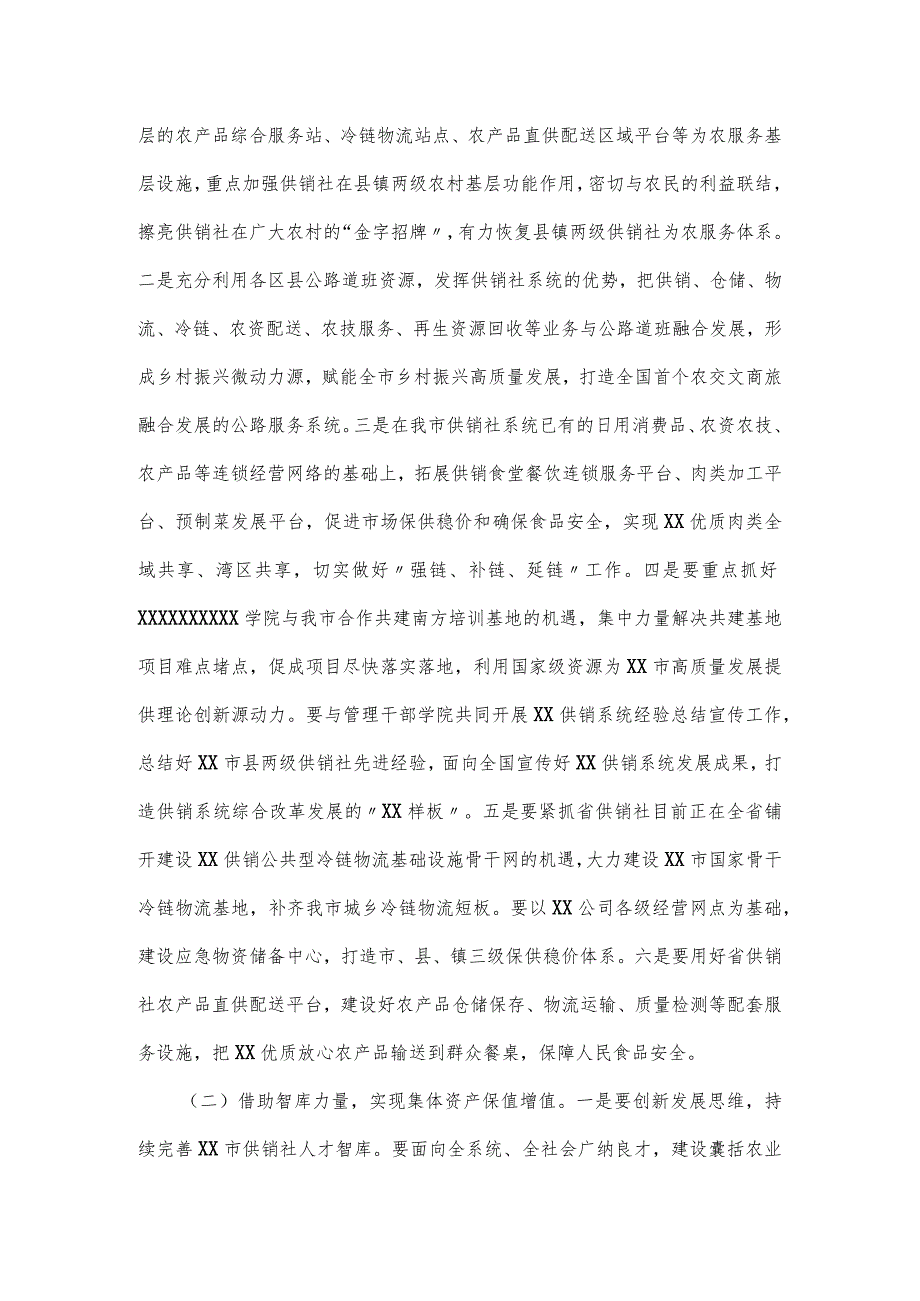 层的农产品综合服务站、冷链物流站点、农产品直供配送区域平台等为农服务基层设施，重点加强供销社在县镇两级农村基层功能作用，密切与农民的利益联结，擦亮供销社在广大农村的“金字招牌〃，有力恢复县镇两级供销社为农服务体系。二是充分利用各区县公路道班资源，发挥供销社系统的优势，把供销、仓储、物流、冷链、农资配送、农技服务、再生资源回收等业务与公路道班融合发展，形成乡村振兴微动力源，赋能全市乡村振兴高质量发展，打造全国首个农交文商旅融合发展的公路服务系统。三是在我市供销社系统已有的日用消费品、农资农技、农产品等连锁经营网络的基础上，拓展供销食堂餐饮连锁服务平台、肉类加工平台、预制菜发展平台，促进市场保供稳价和确保食品安全，实现XX优质肉类全域共享、湾区共享，切实做好〃强链、补链、延链〃工作。四是要重点抓好XXXXXXXXXX学院与我市合作共建南方培训基地的机遇，集中力量解决共建基地项目难点堵点，促成项目尽快落实落地，利用国家级资源为XX市高质量发展提供理论创新源动力。要与管理干部学院共同开展XX供销系统经验总结宣传工作，总结好XX市县两级供销社先进经验，面向全国宣传好XX供销系统发展成果，打造供销系统综合改革发展的〃XX样板〃。五是要紧抓省供销社目前正在全省铺开建设XX供销公共型冷链物流基础设施骨干网的机遇，大力建设XX市国家骨干冷链物流基地，补齐我市城乡冷链物流短板。要以XX公司各级经营网点为基础，建设应急物资储备中心，打造市、县、镇三级保供稳价体系。六是要用好省供销社农产品直供配送平台，建设好农产品仓储保存、物流运输、质量检测等配套服务设施，把XX优质放心农产品输送到群众餐桌，保障人民食品安全。

（二）借助智库力量，实现集体资产保值增值。一是要创新发展思维，持续完善XX市供销社人才智库。要面向全系统、全社会广纳良才，建设囊括农业